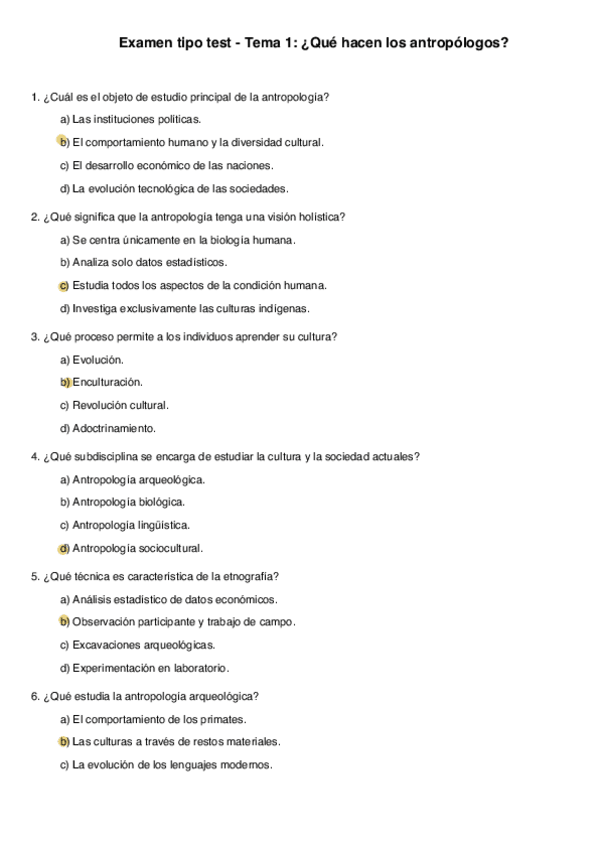 Examen tipo test - Tema 1: ¿Qué hacen los antropólogos?

1. ¿Cuál es el objeto de estudio principal de la antropología?

a) Las instituciones políticas.

b) El comportamiento humano y la diversidad cultural.

c) El desarrollo económico de las naciones.

d) La evolución tecnológica de las sociedades.

2. ¿Qué significa que la antropología tenga una visión holística?

a) Se centra únicamente en la biología humana.

b) Analiza solo datos estadísticos.

c) Estudia todos los aspectos de la condición humana.

d) Investiga exclusivamente las culturas indígenas.

3. ¿Qué proceso permite a los individuos aprender su cultura?

a) Evolución.

b) Enculturación.

c) Revolución cultural.

d) Adoctrinamiento.

4. ¿Qué subdisciplina se encarga de estudiar la cultura y la sociedad actuales?

a) Antropología arqueológica.

b) Antropología biológica.

c) Antropología lingüística.

d) Antropología sociocultural.

5. ¿Qué técnica es característica de la etnografía?

a) Análisis estadístico de datos económicos.

b) Observación participante y trabajo de campo.

c) Excavaciones arqueológicas.

d) Experimentación en laboratorio.

6. ¿Qué estudia la antropología arqueológica?

a) El comportamiento de los primates.

b) Las culturas a través de restos materiales.

c) La evolución de los lenguajes modernos.